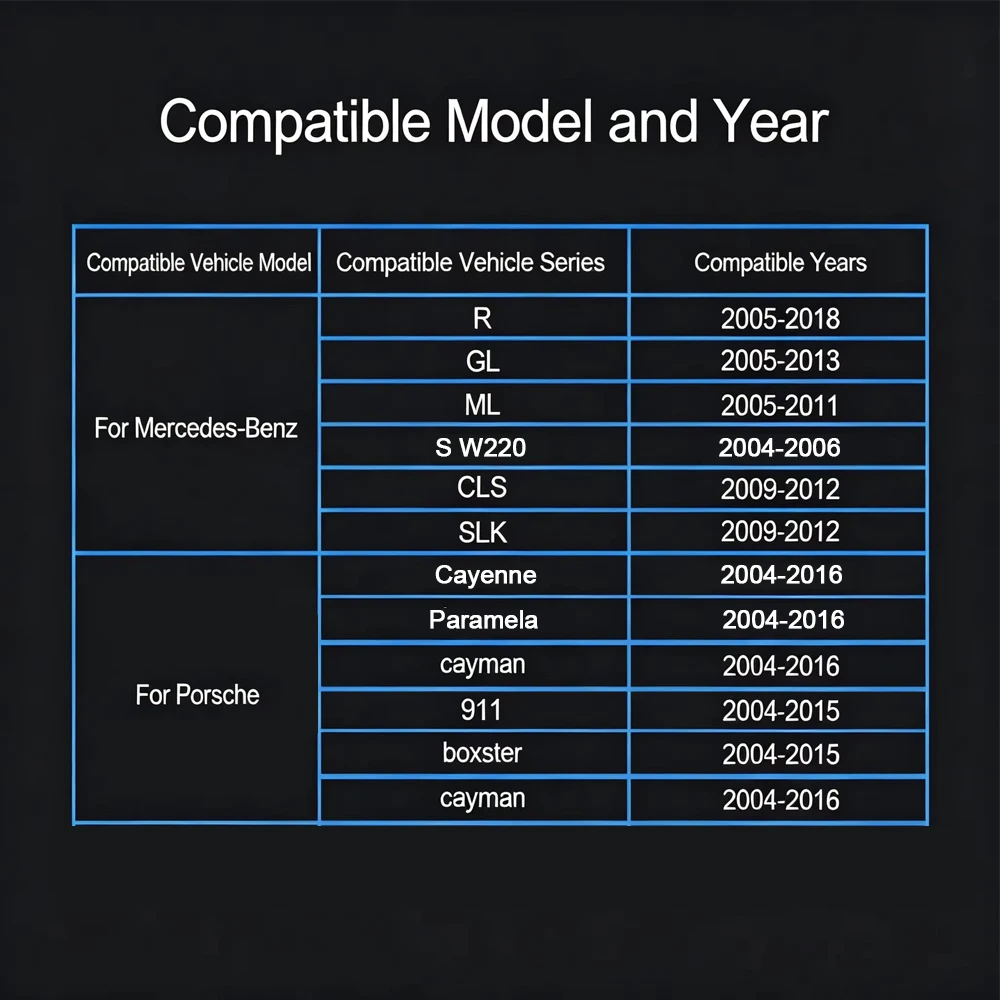 Compatible Model and Year

| Compatible Vehicle Model | Compatible Vehicle Series | Compatible Years |
|---|---|---|
| For Mercedes-Benz | R | 2005-2018 |
| | GL | 2005-2013 |
| | ML | 2005-2011 |
| | S W220 | 2004-2006 |
| | CLS | 2009-2012 |
| | SLK | 2009-2012 |
| For Porsche | Cayenne | 2004-2016 |
| | Paramela | 2004-2016 |
| | cayman | 2004-2016 |
| | 911 | 2004-2015 |
| | boxster | 2004-2015 |
| | cayman | 2004-2016 |